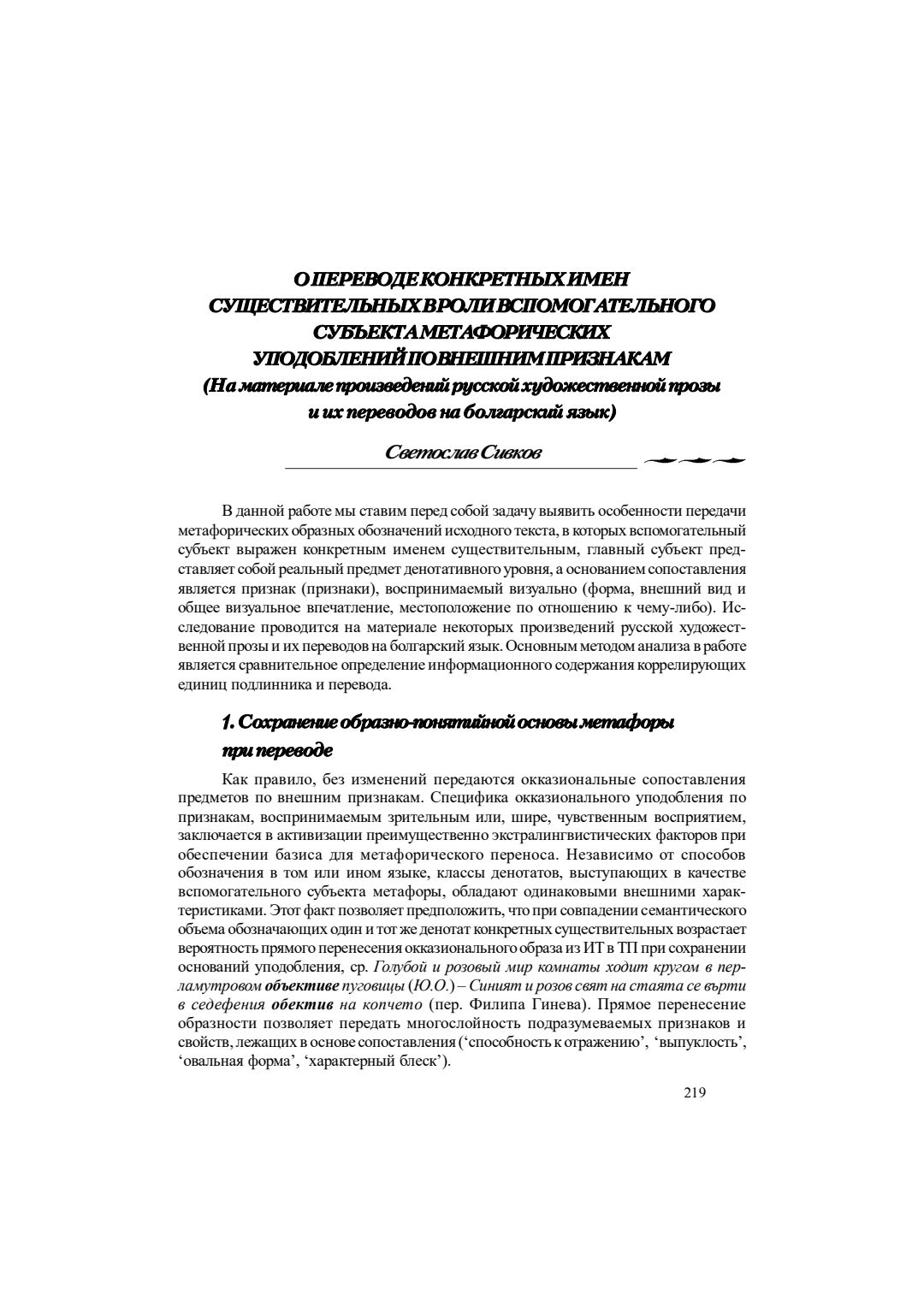 О ПЕРЕВОДЕ КОНКРЕТНЫХ ИМЕН СУЩЕСТВИТЕЛЬНЫХ В РОЛИ ВСПОМОГАТЕЛЬНОГО СУБЪЕКТА МЕТАФОРИЧЕСКИХ УПОДОБЛЕНИЙ ПО ВНЕШНИМ ПРИЗНАКАМ
(На материале произведений русской художественной прозы и их переводов на болгарский язык)

Светослав Сивков

В данной работе мы ставим перед собой задачу выявить особенности передачи метафорических образных обозначений исходного текста, в которых вспомогательный субъект выражен конкретным именем существительным, главный субъект представляет собой реальный предмет денотативного уровня, а основанием сопоставления является признак (признаки), воспринимаемый визуально (форма, внешний вид и общее визуальное впечатление, местоположение по отношению к чему-либо). Исследование проводится на материале некоторых произведений русской художественной прозы и их переводов на болгарский язык. Основным методом анализа в работе является сравнительное определение информационного содержания коррелирующих единиц подлинника и перевода.

1. Сохранение образно-понятийной основы метафоры при переводе

Как правило, без изменений передаются окказиональные сопоставления предметов по внешним признакам. Специфика окказионального уподобления по признакам, воспринимаемым зрительным или, шире, чувственным восприятием, заключается в активизации преимущественно экстралингвистических факторов при обеспечении базиса для метафорического переноса. Независимо от способов обозначения в том или ином языке, классы денотатов, выступающих в качестве вспомогательного субъекта метафоры, обладают одинаковыми внешними характеристиками. Этот факт позволяет предположить, что при совпадении семантического объема обозначающих один и тот же денотат конкретных существительных возрастает вероятность прямого перенесения окказионального образа из ИТ в ТП при сохранении оснований уподобления, ср. Голубой и розовый мир комнаты ходит кругом в перламутровом объективе пуговицы (Ю.О.) – Синият и розов свят на стаята се върти в седефения обектив на копчето (пер. Филипа Гинева). Прямое перенесение образности позволяет передать многослойность подразумеваемых признаков и свойств, лежащих в основе сопоставления (‘способность к отражению’, ‘выпуклость’, ‘овальная форма’, ‘характерный блеск’).

219